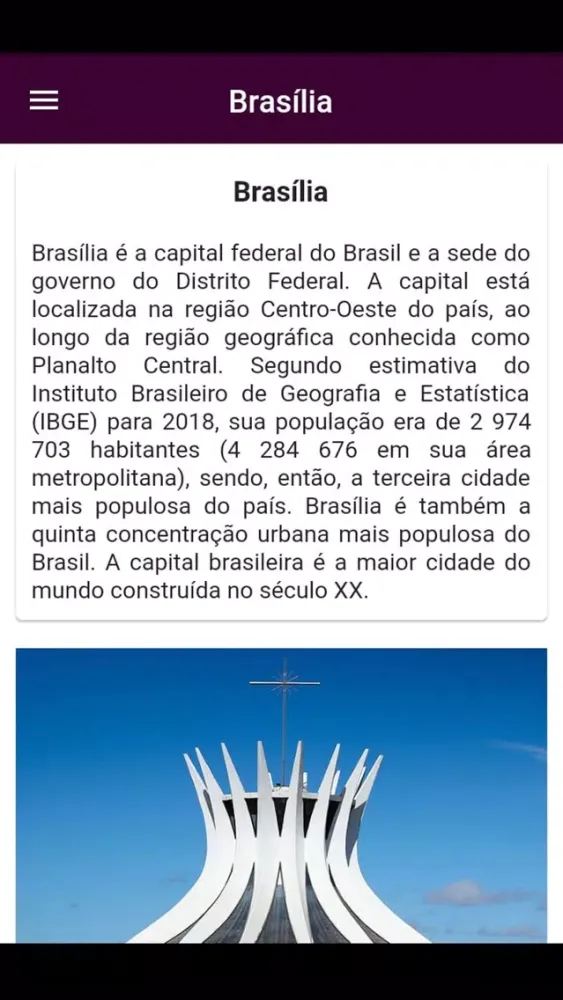 Brasília

Brasília

Brasília é a capital federal do Brasil e a sede do governo do Distrito Federal. A capital está localizada na região Centro-Oeste do país, ao longo da região geográfica conhecida como Planalto Central. Segundo estimativa do Instituto Brasileiro de Geografia e Estatística (IBGE) para 2018, sua população era de 2 974 703 habitantes (4 284 676 em sua área metropolitana), sendo, então, a terceira cidade mais populosa do país. Brasília é também a quinta concentração urbana mais populosa do Brasil. A capital brasileira é a maior cidade do mundo construída no século XX.